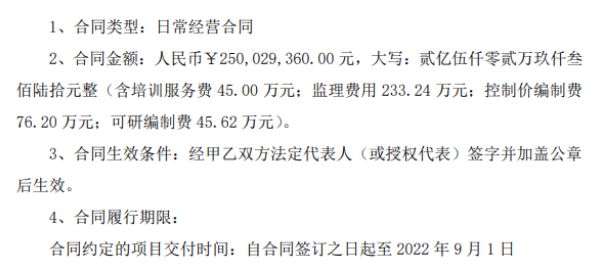 1、合同类型：日常经营合同

2、合同金额：人民币￥250,029,360.00元，大写：贰亿伍仟零贰万玖仟叁佰陆拾元整（含培训服务费45.00万元；监理费用233.24万元；控制价编制费76.20万元；可研编制费45.62万元）。

3、合同生效条件：经甲乙双方法定代表人（或授权代表）签字并加盖公章后生效。

4、合同履行期限：

合同约定的项目交付时间：自合同签订之日起至2022年9月1日